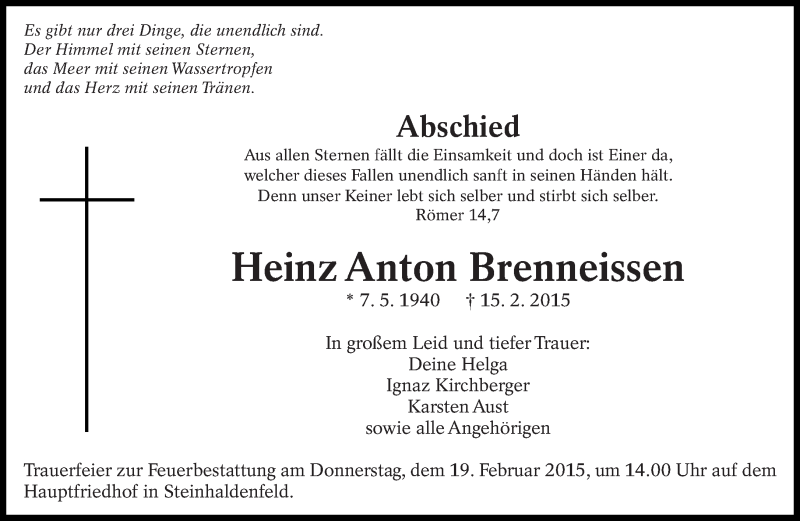 Es gibt nur drei Dinge, die unendlich sind.
Der Himmel mit seinen Sternen,
das Meer mit seinen Wassertropfen
und das Herz mit seinen Tränen.

Abschied

Aus allen Sternen fällt die Einsamkeit und doch ist Einer da,
welcher dieses Fallen unendlich sanft in seinen Händen hält.
Denn unser Keiner lebt sich selber und stirbt sich selber.
Römer 14,7

Heinz Anton Brenneissen

* 7. 5. 1940 † 15. 2. 2015

In großem Leid und tiefer Trauer:
Deine Helga
Ignaz Kirchberger
Karsten Aust
sowie alle Angehörigen

Trauerfeier zur Feuerbestattung am Donnerstag, dem 19. Februar 2015, um 14.00 Uhr auf dem Hauptfriedhof in Steinhaldenfeld.